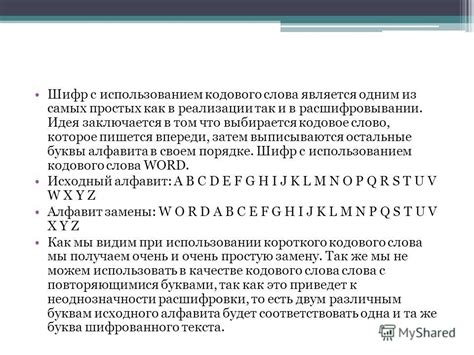 • Шифр с использованием кодового слова является одним из самых простых как в реализации так и в расшифровывании. Идея заключается в том что выбирается кодовое слово, которое пишется впереди, затем выписываются остальные буквы алфавита в своем порядке. Шифр с использованием кодового слова WORD.
• Исходный алфавит: A B C D E F G H I J K L M N O P Q R S T U V W X Y Z
• Алфавит замены: W O R D A B C E F G H I J K L M N P Q S T U V X Y Z
• Как мы видим при использовании короткого кодового слова мы получаем очень и очень простую замену. Так же мы не можем использовать в качестве кодового слова слова с повторяющимися буквами, так как это приведет к неоднозначности расшифровки, то есть двум различным буквам исходного алфавита будет соответствовать одна и та же буква шифрованного текста.

MyShared